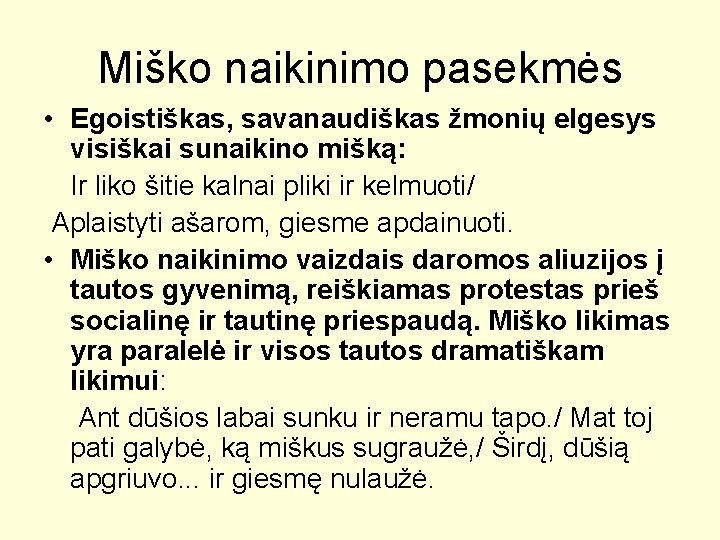 Miško naikinimo pasekmės

• Egoistiškas, savanaudiškas žmonių elgesys visiškai sunaikino mišką:

Ir liko šitie kalnai pliki ir kelmuoti/

Aplaistyti ašarom, giesme apdainuoti.

• Miško naikinimo vaizdais daromos aliuzijos į tautos gyvenimą, reiškiamas protestas prieš socialinę ir tautinę priespaudą. Miško likimas yra paralelė ir visos tautos dramatiškam likimui:

Ant dūšios labai sunku ir neramu tapo./ Mat toj pati galybė, ką miškus sugraužė,/ Širdį, dūšią apgriuvo... ir giesmę nulaužė.